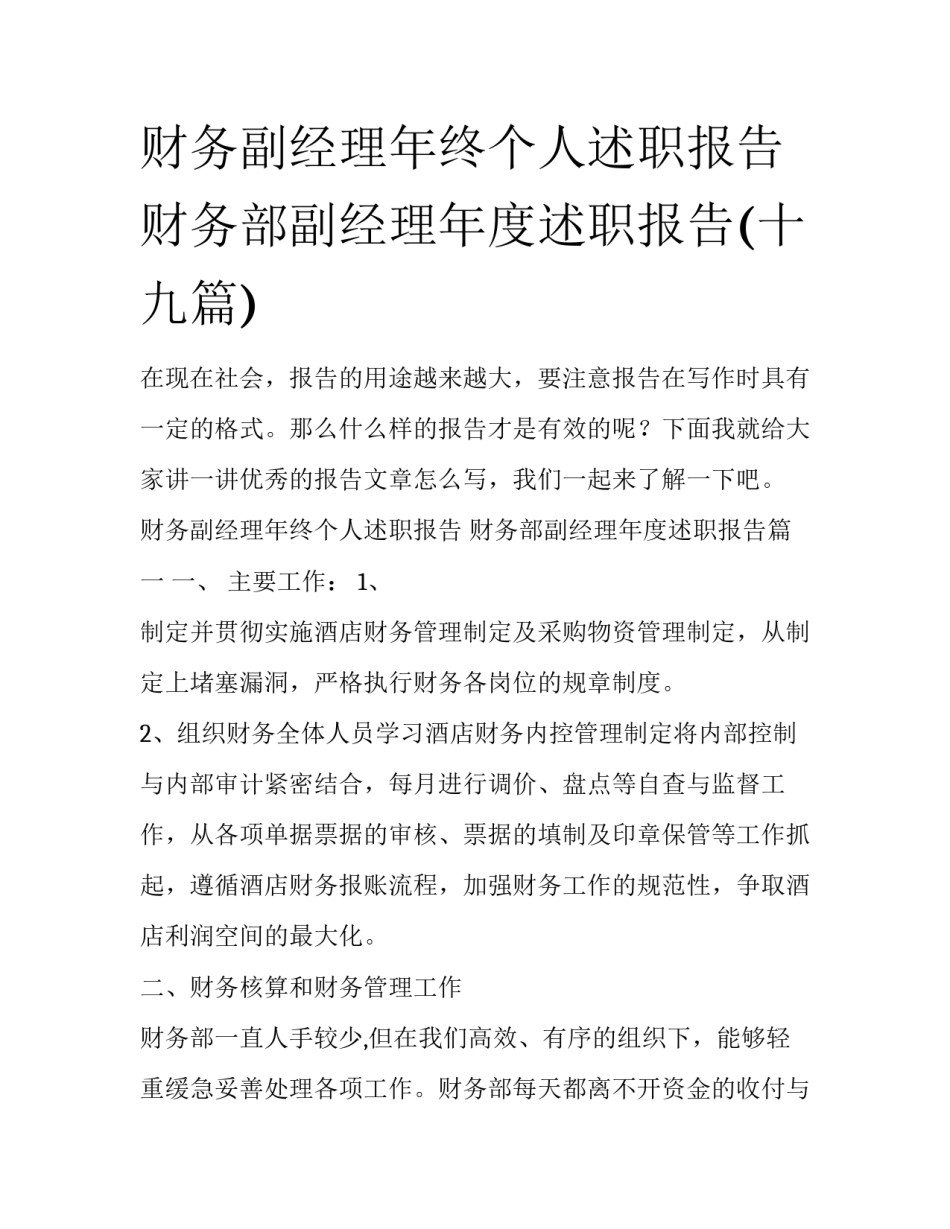 财务副经理年终个人述职报告 财务部副经理年度述职报告(十九篇)

在现在社会，报告的用途越来越大，要注意报告在写作时具有一定的格式。那么什么样的报告才是有效的呢？下面我就给大家讲一讲优秀的报告文章怎么写，我们一起来了解一下吧。

财务副经理年终个人述职报告 财务部副经理年度述职报告篇一 一、 主要工作： 1、

制定并贯彻实施酒店财务管理制定及采购物资管理制定，从制定上堵塞漏洞，严格执行财务各岗位的规章制度。

2、组织财务全体人员学习酒店财务内控管理制定将内部控制与内部审计紧密结合，每月进行调价、盘点等自查与监督工作，从各项单据票据的审核、票据的填制及印章保管等工作抓起，遵循酒店财务报账流程，加强财务工作的规范性，争取酒店利润空间的最大化。

二、财务核算和财务管理工作

财务部一直人手较少,但在我们高效、有序的组织下，能够轻重缓急妥善处理各项工作。财务部每天都离不开资金的收付与